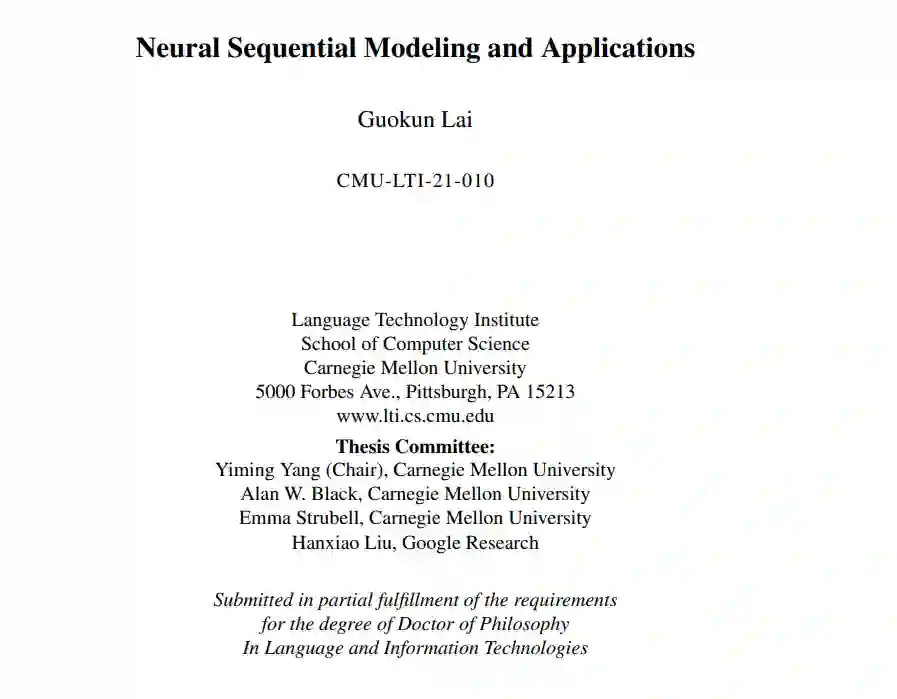 Neural Sequential Modeling and Applications

Guokun Lai

CMU-LTI-21-010

Language Technology Institute
School of Computer Science
Carnegie Mellon University
5000 Forbes Ave., Pittsburgh, PA 15213
www.lti.cs.cmu.edu

Thesis Committee:
Yiming Yang (Chair), Carnegie Mellon University
Alan W. Black, Carnegie Mellon University
Emma Strubell, Carnegie Mellon University
Hanxiao Liu, Google Research

Submitted in partial fulfillment of the requirements
for the degree of Doctor of Philosophy
In Language and Information Technologies